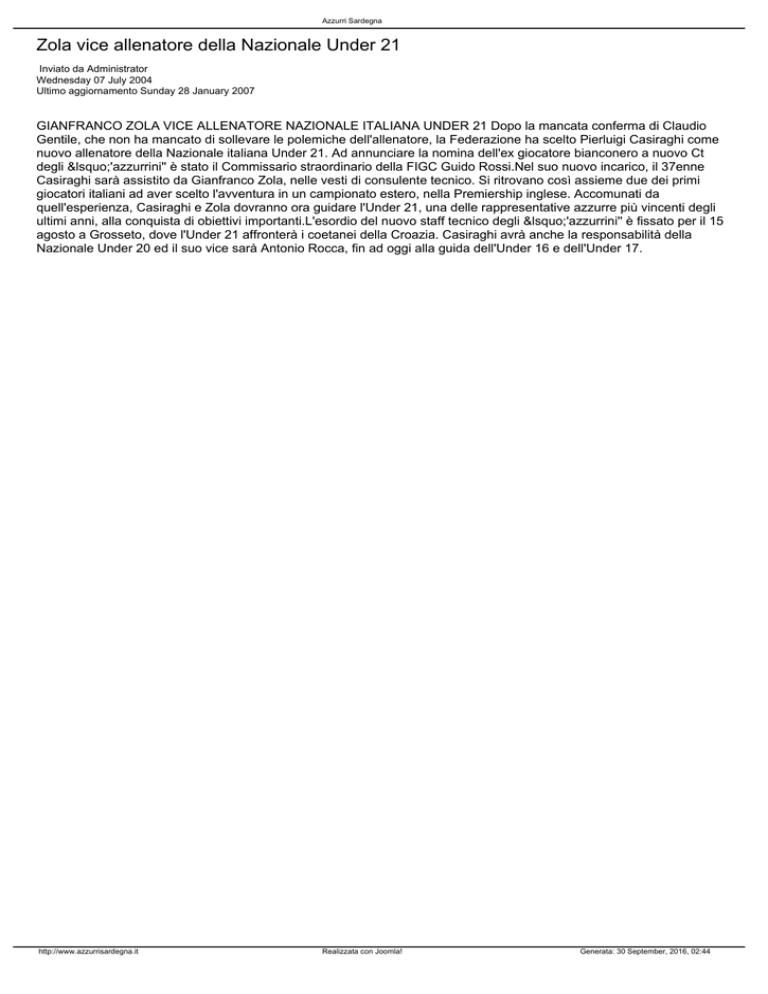 Azzurri Sardegna

Zola vice allenatore della Nazionale Under 21

Inviato da Administrator
Wednesday 07 July 2004
Ultimo aggiornamento Sunday 28 January 2007

GIANFRANCO ZOLA VICE ALLENATORE NAZIONALE ITALIANA UNDER 21 Dopo la mancata conferma di Claudio Gentile, che non ha mancato di sollevare le polemiche dell'allenatore, la Federazione ha scelto Pierluigi Casiraghi come nuovo allenatore della Nazionale italiana Under 21. Ad annunciare la nomina dell'ex giocatore bianconero a nuovo Ct degli &lsquo;'azzurrini" è stato il Commissario straordinario della FIGC Guido Rossi.Nel suo nuovo incarico, il 37enne Casiraghi sarà assistito da Gianfranco Zola, nelle vesti di consulente tecnico. Si ritrovano così assieme due dei primi giocatori italiani ad aver scelto l'avventura in un campionato estero, nella Premiership inglese. Accomunati da quell'esperienza, Casiraghi e Zola dovranno ora guidare l'Under 21, una delle rappresentative azzurre più vincenti degli ultimi anni, alla conquista di obiettivi importanti.L'esordio del nuovo staff tecnico degli &lsquo;'azzurrini" è fissato per il 15 agosto a Grosseto, dove l'Under 21 affronterà i coetanei della Croazia. Casiraghi avrà anche la responsabilità della Nazionale Under 20 ed il suo vice sarà Antonio Rocca, fin ad oggi alla guida dell'Under 16 e dell'Under 17.

http://www.azzurrisardegna.it Realizzata con Joomla! Generata: 30 September, 2016, 02:44